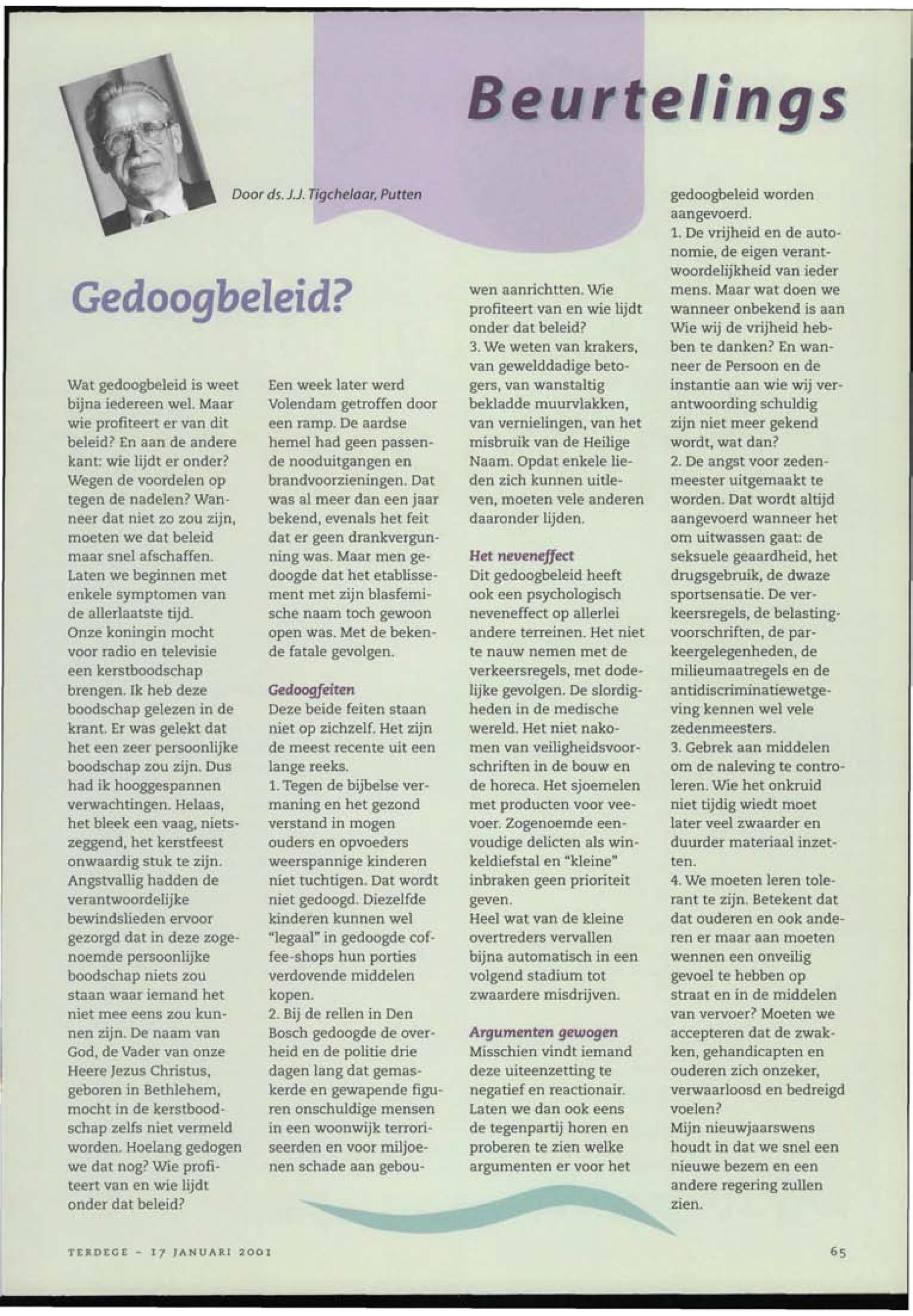 Beurtelings

Door ds. J.J. Tigchelaar, Putten

Gedoogbeleid?

Wat gedoogbeleid is weet bijna iedereen wel. Maar wie profiteert er van dit beleid? En aan de andere kant: wie lijdt er onder? Wegen de voordelen op tegen de nadelen? Wanneer dat niet zo zou zijn, moeten we dat beleid maar snel afschaffen.
Laten we beginnen met enkele symptomen van de allerlaatste tijd.
Onze koningin mocht voor radio en televisie een kerstboodschap brengen. Ik heb deze boodschap gelezen in de krant. Er was gelekt dat het een zeer persoonlijke boodschap zou zijn. Dus had ik hooggespannen verwachtingen. Helaas, het bleek een vaag, nietszeggend, het kerstfeest onwaardig stuk te zijn. Angstvallig hadden de verantwoordelijke bewindslieden ervoor gezorgd dat in deze zogenoemde persoonlijke boodschap niets zou staan waar iemand het niet mee eens zou kunnen zijn. De naam van God, de Vader van onze Heere Jezus Christus, geboren in Bethlehem, mocht in de kerstboodschap zelfs niet vermeld worden. Hoelang gedogen we dat nog? Wie profiteert van en wie lijdt onder dat beleid?

Een week later werd Volendam getroffen door een ramp. De aardse hemel had geen passende nooduitgangen en brandvoorzieningen. Dat was al meer dan een jaar bekend, evenals het feit dat er geen drankvergunning was. Maar men gedoogde dat het etablissement met zijn blasfemische naam toch gewoon open was. Met de bekende fatale gevolgen.

Gedoogfeiten
Deze beide feiten staan niet op zichzelf. Het zijn de meest recente uit een lange reeks.
1. Tegen de bijbelse vermaning en het gezond verstand in mogen ouders en opvoeders weerspannige kinderen niet tuchtigen. Dat wordt niet gedoogd. Diezelfde kinderen kunnen wel "legaal" in gedoogde coffee-shops hun porties verdovende middelen kopen.
2. Bij de rellen in Den Bosch gedoogde de overheid en de politie drie dagen lang dat gemaskerde en gewapende figuren onschuldige mensen in een woonwijk terroriseerden en voor miljoenen schade aan gebouwen aanrichtten. Wie profiteert van en wie lijdt onder dat beleid?
3. We weten van krakers, van gewelddadige betogers, van wanstaltig bekladde muurvlakken, van vernielingen, van het misbruik van de Heilige Naam. Opdat enkele lieden zich kunnen uitleven, moeten vele anderen daaronder lijden.

Het neveneffect
Dit gedoogbeleid heeft ook een psychologisch neveneffect op allerlei andere terreinen. Het niet te nauw nemen met de verkeersregels, met dodelijke gevolgen. De slordigheden in de medische wereld. Het niet nakomen van veiligheidsvoorschriften in de bouw en de horeca. Het sjoemelen met producten voor veevoer. Zogenoemde eenvoudige delicten als winkeldiefstal en "kleine" inbraken geen prioriteit geven.
Heel wat van de kleine overtreders vervallen bijna automatisch in een volgend stadium tot zwaardere misdrijven.

Argumenten gewogen
Misschien vindt iemand deze uiteenzetting te negatief en reactionair. Laten we dan ook eens de tegenpartij horen en proberen te zien welke argumenten er voor het gedoogbeleid worden aangevoerd.
1. De vrijheid en de autonomie, de eigen verantwoordelijkheid van ieder mens. Maar wat doen we wanneer onbekend is aan Wie wij de vrijheid hebben te danken? En wanneer de Persoon en de instantie aan wie wij verantwoording schuldig zijn niet meer gekend wordt, wat dan?
2. De angst voor zedenmeester uitgemaakt te worden. Dat wordt altijd aangevoerd wanneer het om uitwassen gaat: de seksuele geaardheid, het drugsgebruik, de dwaze sportsensatie. De verkeersregels, de belastingvoorschriften, de parkeergelegenheden, de milieumaatregels en de antidiscriminatiewetgeving kennen wel vele zedenmeesters.
3. Gebrek aan middelen om de naleving te controleren. Wie het onkruid niet tijdig wiedt moet later veel zwaarder en duurder materiaal inzetten.
4. We moeten leren tolerant te zijn. Betekent dat dat ouderen en ook anderen er maar aan moeten wennen een onveilig gevoel te hebben op straat en in de middelen van vervoer? Moeten we accepteren dat de zwakken, gehandicapten en ouderen zich onzeker, verwaarloosd en bedreigd voelen?
Mijn nieuwjaarswens houdt in dat we snel een nieuwe bezem en een andere regering zullen zien.

TERDEGE - 17 JANUARI 2001

65